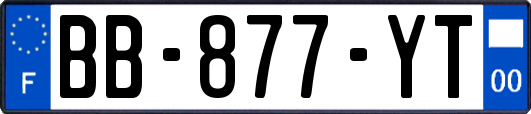 F
BB-877-YT
00